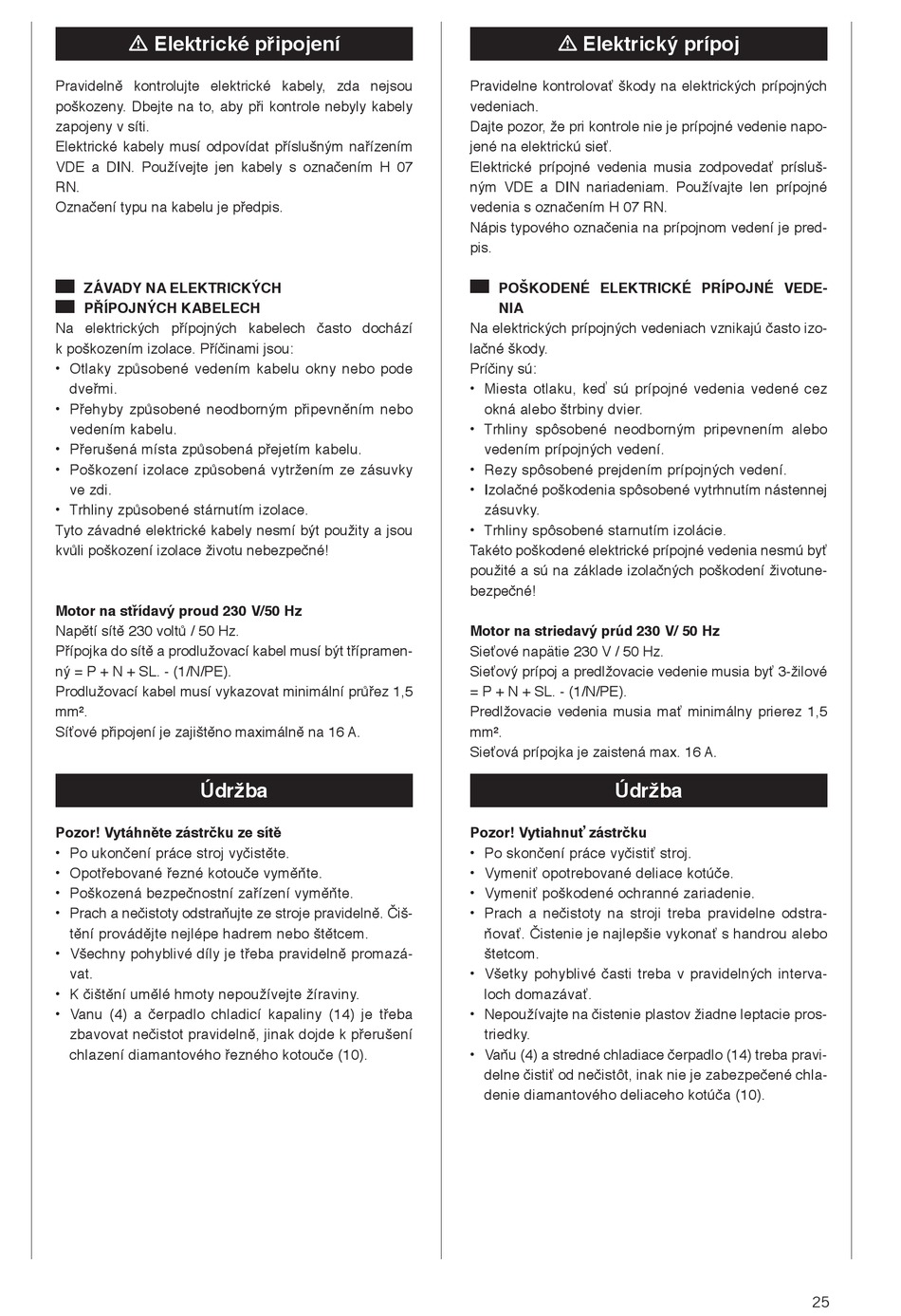 ⚠ Elektrické připojení

Pravidelně kontrolujte elektrické kabely, zda nejsou poškozeny. Dbejte na to, aby při kontrole nebyly kabely zapojeny v síti.
Elektrické kabely musí odpovídat příslušným nařízením VDE a DIN. Používejte jen kabely s označením H 07 RN.
Označení typu na kabelu je předpis.

ZÁVADY NA ELEKTRICKÝCH PŘÍPOJNÝCH KABELECH
Na elektrických přípojných kabelech často dochází k poškozením izolace. Příčinami jsou:
• Otlaky způsobené vedením kabelu okny nebo pode dveřmi.
• Přehyby způsobené neodborným připevněním nebo vedením kabelu.
• Přerušená místa způsobená přejetím kabelu.
• Poškození izolace způsobená vytržením ze zásuvky ve zdi.
• Trhliny způsobené stárnutím izolace.
Tyto závadné elektrické kabely nesmí být použity a jsou kvůli poškození izolace životu nebezpečné!

Motor na střídavý proud 230 V/50 Hz
Napětí sítě 230 voltů / 50 Hz.
Přípojka do sítě a prodlužovací kabel musí být třípramenný = P + N + SL. - (1/N/PE).
Prodlužovací kabel musí vykazovat minimální průřez 1,5 mm².
Síťové připojení je zajištěno maximálně na 16 A.

Údržba

Pozor! Vytáhněte zástrčku ze sítě
• Po ukončení práce stroj vyčistěte.
• Opotřebované řezné kotouče vyměňte.
• Poškozená bezpečnostní zařízení vyměňte.
• Prach a nečistoty odstraňujte ze stroje pravidelně. Čištění provádějte nejlépe hadrem nebo štětcem.
• Všechny pohyblivé díly je třeba pravidelně promazávat.
• K čištění umělé hmoty nepoužívejte žíraviny.
• Vanu (4) a čerpadlo chladicí kapaliny (14) je třeba zbavovat nečistot pravidelně, jinak dojde k přerušení chlazení diamantového řezného kotouče (10).

⚠ Elektrický prípoj

Pravidelne kontrolovať škody na elektrických prípojných vedeniach.
Dajte pozor, že pri kontrole nie je prípojné vedenie napojené na elektrickú sieť.
Elektrické prípojné vedenia musia zodpovedať príslušným VDE a DIN nariadeniam. Používajte len prípojné vedenia s označením H 07 RN.
Nápis typového označenia na prípojnom vedení je predpis.

POŠKODENÉ ELEKTRICKÉ PRÍPOJNÉ VEDENIA
Na elektrických prípojných vedeniach vznikajú často izolačné škody.
Príčiny sú:
• Miesta otlaku, keď sú prípojné vedenia vedené cez okná alebo štrbiny dvier.
• Trhliny spôsobené neodborným pripevnením alebo vedením prípojných vedení.
• Rezy spôsobené prejdením prípojných vedení.
• Izolačné poškodenia spôsobené vytrhnutím nástennej zásuvky.
• Trhliny spôsobené starnutím izolácie.
Takéto poškodené elektrické prípojné vedenia nesmú byť použité a sú na základe izolačných poškodení životunebezpečné!

Motor na striedavý prúd 230 V/ 50 Hz
Sieťové napätie 230 V / 50 Hz.
Sieťový prípoj a predlžovacie vedenie musia byť 3-žilové = P + N + SL. - (1/N/PE).
Predlžovacie vedenia musia mať minimálny prierez 1,5 mm².
Sieťová prípojka je zaistená max. 16 A.

Údržba

Pozor! Vytiahnuť zástrčku
• Po skončení práce vyčistiť stroj.
• Vymeniť opotrebované deliace kotúče.
• Vymeniť poškodené ochranné zariadenie.
• Prach a nečistoty na stroji treba pravidelne odstraňovať. Čistenie je najlepšie vykonať s handrou alebo štetcom.
• Všetky pohyblivé časti treba v pravidelných intervaloch domazávať.
• Nepoužívajte na čistenie plastov žiadne leptacie prostriedky.
• Vaňu (4) a stredné chladiace čerpadlo (14) treba pravidelne čistiť od nečistôt, inak nie je zabezpečené chladenie diamantového deliaceho kotúča (10).

25